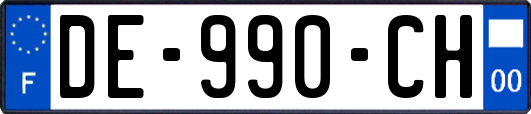 F
DE-990-CH
00